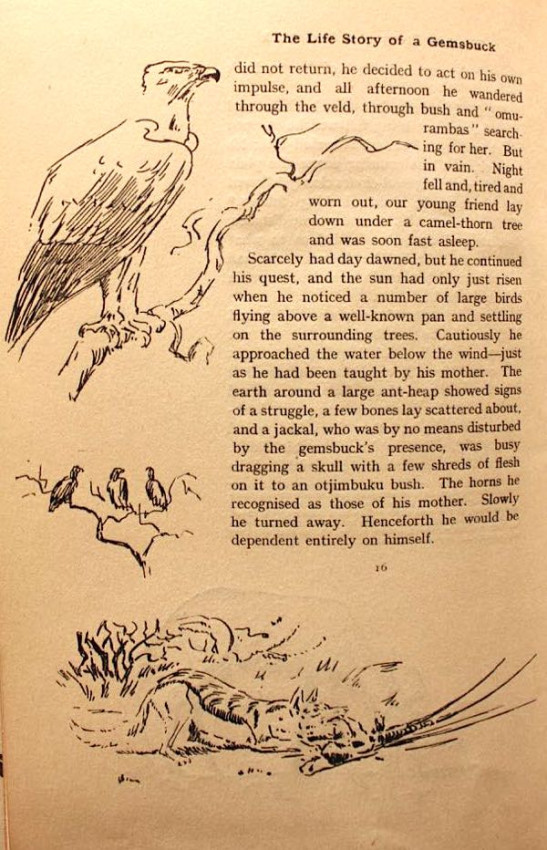 The Life Story of a Gemsbuck

did not return, he decided to act on his own impulse, and all afternoon he wandered through the veld, through bush and "omurambas" searching for her. But in vain. Night fell and, tired and worn out, our young friend lay down under a camel-thorn tree and was soon fast asleep.

Scarcely had day dawned, but he continued his quest, and the sun had only just risen when he noticed a number of large birds flying above a well-known pan and settling on the surrounding trees. Cautiously he approached the water below the wind—just as he had been taught by his mother. The earth around a large ant-heap showed signs of a struggle, a few bones lay scattered about, and a jackal, who was by no means disturbed by the gemsbuck's presence, was busy dragging a skull with a few shreds of flesh on it to an otjimbuku bush. The horns he recognised as those of his mother. Slowly he turned away. Henceforth he would be dependent entirely on himself.

16